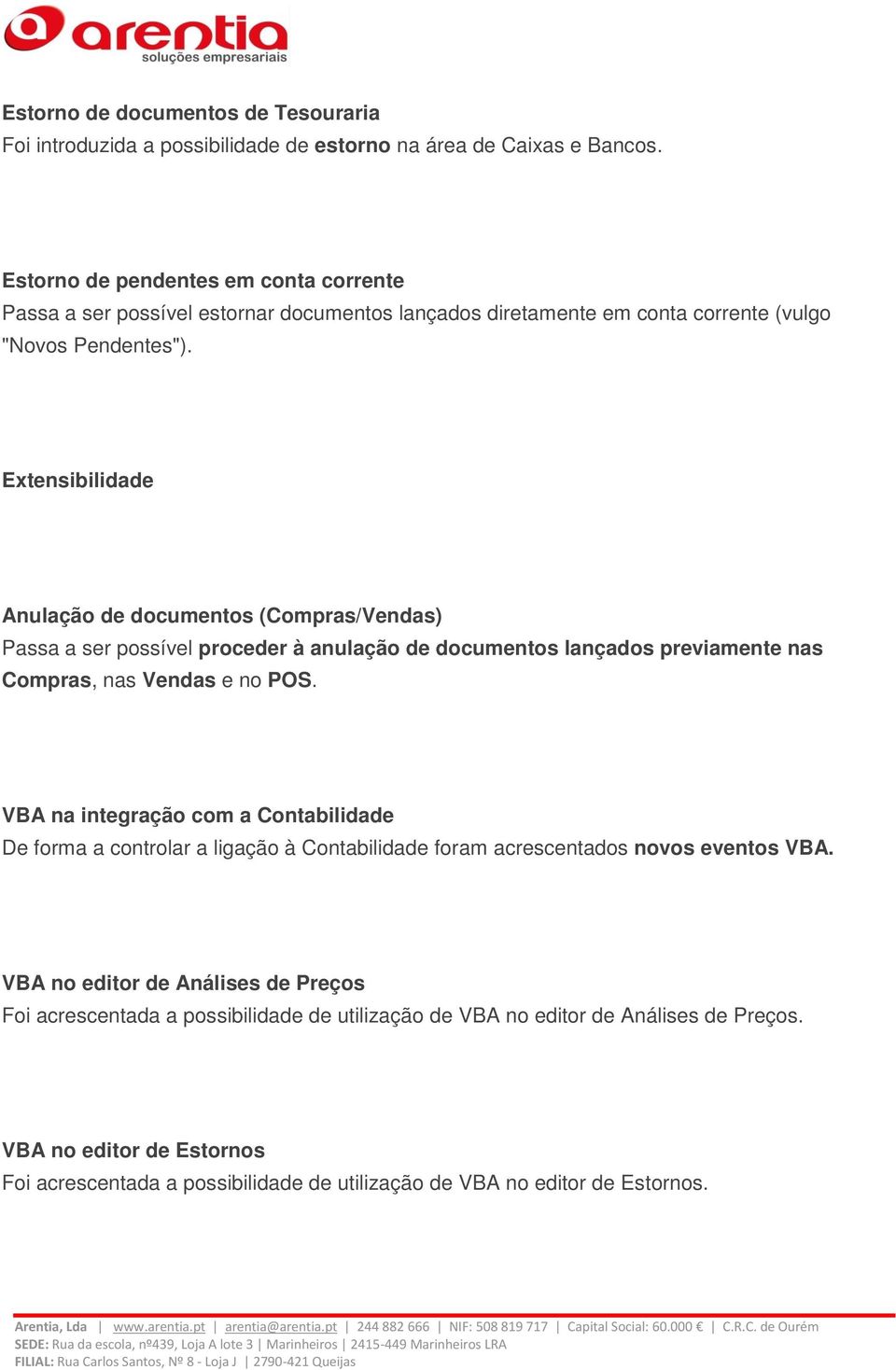 arentia
soluções empresariais

Estorno de documentos de Tesouraria
Foi introduzida a possibilidade de estorno na área de Caixas e Bancos.

Estorno de pendentes em conta corrente
Passa a ser possível estornar documentos lançados diretamente em conta corrente (vulgo "Novos Pendentes").

Extensibilidade

Anulação de documentos (Compras/Vendas)
Passa a ser possível proceder à anulação de documentos lançados previamente nas Compras, nas Vendas e no POS.

VBA na integração com a Contabilidade
De forma a controlar a ligação à Contabilidade foram acrescentados novos eventos VBA.

VBA no editor de Análises de Preços
Foi acrescentada a possibilidade de utilização de VBA no editor de Análises de Preços.

VBA no editor de Estornos
Foi acrescentada a possibilidade de utilização de VBA no editor de Estornos.

Arentia, Lda | www.arentia.pt | arentia@arentia.pt | 244 882 666 | NIF: 508 819 717 | Capital Social: 60.000 € | C.R.C. de Ourém
SEDE: Rua da escola, nº439, Loja A lote 3 | Marinheiros | 2415-449 Marinheiros LRA
FILIAL: Rua Carlos Santos, Nº 8 - Loja J | 2790-421 Queijas